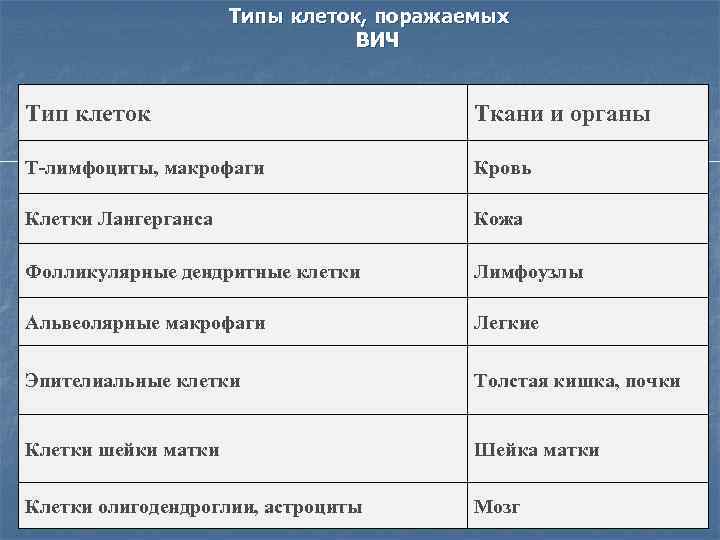 Типы клеток, поражаемых ВИЧ

| Тип клеток | Ткани и органы |
|---|---|
| Т-лимфоциты, макрофаги | Кровь |
| Клетки Лангерганса | Кожа |
| Фолликулярные дендритные клетки | Лимфоузлы |
| Альвеолярные макрофаги | Легкие |
| Эпителиальные клетки | Толстая кишка, почки |
| Клетки шейки матки | Шейка матки |
| Клетки олигодендроглии, астроциты | Мозг |